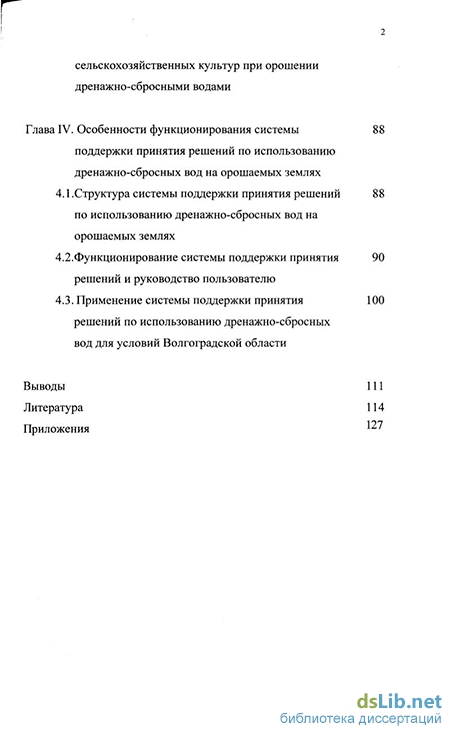 2

сельскохозяйственных культур при орошении дренажно-сбросными водами

Глава IV. Особенности функционирования системы поддержки принятия решений по использованию дренажно-сбросных вод на орошаемых землях 88

4.1.Структура системы поддержки принятия решений по использованию дренажно-сбросных вод на орошаемых землях 88

4.2.Функционирование системы поддержки принятия решений и руководство пользователю 90

4.3. Применение системы поддержки принятия решений по использованию дренажно-сбросных вод для условий Волгоградской области 100

Выводы 111

Литература 114

Приложения 127

dsLib.net
библиотека диссертаций